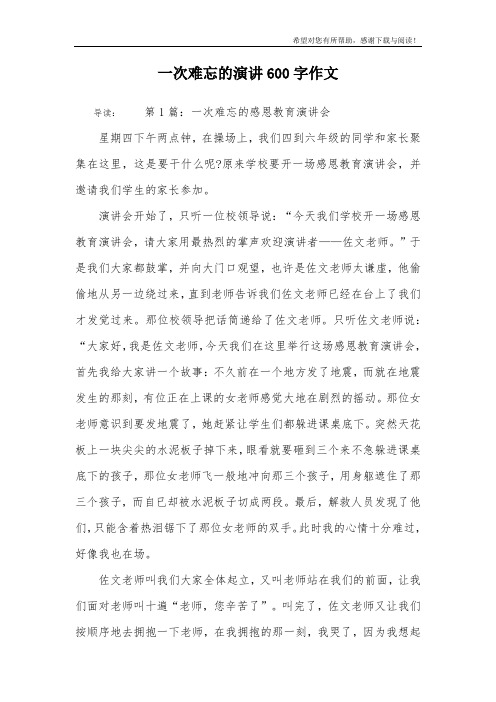 希望对您有所帮助，感谢下载与阅读！

一次难忘的演讲600字作文

导读：　　第1篇：一次难忘的感恩教育演讲会

星期四下午两点钟，在操场上，我们四到六年级的同学和家长聚集在这里，这是要干什么呢?原来学校要开一场感恩教育演讲会，并邀请我们学生的家长参加。

演讲会开始了，只听一位校领导说：“今天我们学校开一场感恩教育演讲会，请大家用最热烈的掌声欢迎演讲者——佐文老师。”于是我们大家都鼓掌，并向大门口观望，也许是佐文老师太谦虚，他偷偷地从另一边绕过来，直到老师告诉我们佐文老师已经在台上了我们才发觉过来。那位校领导把话筒递给了佐文老师。只听佐文老师说：“大家好，我是佐文老师，今天我们在这里举行这场感恩教育演讲会，首先我给大家讲一个故事：不久前在一个地方发了地震，而就在地震发生的那刻，有位正在上课的女老师感觉大地在剧烈的摇动。那位女老师意识到要发地震了，她赶紧让学生们都躲进课桌底下。突然天花板上一块尖尖的水泥板子掉下来，眼看就要砸到三个来不急躲进课桌底下的孩子，那位女老师飞一般地冲向那三个孩子，用身躯遮住了那三个孩子，而自已却被水泥板子切成两段。最后，解救人员发现了他们，只能含着热泪锯下了那位女老师的双手。此时我的心情十分难过，好像我也在场。

佐文老师叫我们大家全体起立，又叫老师站在我们的前面，让我们面对老师叫十遍“老师，您辛苦了”。叫完了，佐文老师又让我们按顺序地去拥抱一下老师，在我拥抱的那一刻，我哭了，因为我想起